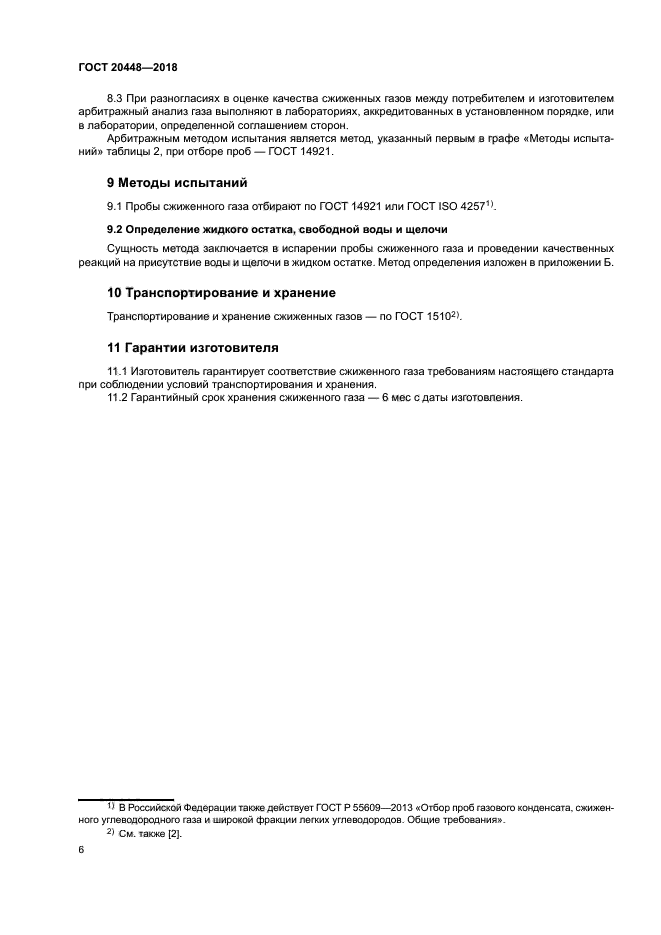 ГОСТ 20448—2018

8.3 При разногласиях в оценке качества сжиженных газов между потребителем и изготовителем арбитражный анализ газа выполняют в лабораториях, аккредитованных в установленном порядке, или в лаборатории, определенной соглашением сторон.

Арбитражным методом испытания является метод, указанный первым в графе «Методы испытаний» таблицы 2, при отборе проб — ГОСТ 14921.

9 Методы испытаний

9.1 Пробы сжиженного газа отбирают по ГОСТ 14921 или ГОСТ ISO 4257$^{1)}$.

9.2 Определение жидкого остатка, свободной воды и щелочи

Сущность метода заключается в испарении пробы сжиженного газа и проведении качественных реакций на присутствие воды и щелочи в жидком остатке. Метод определения изложен в приложении Б.

10 Транспортирование и хранение

Транспортирование и хранение сжиженных газов — по ГОСТ 1510$^{2)}$.

11 Гарантии изготовителя

11.1 Изготовитель гарантирует соответствие сжиженного газа требованиям настоящего стандарта при соблюдении условий транспортирования и хранения.

11.2 Гарантийный срок хранения сжиженного газа — 6 мес с даты изготовления.

$^{1)}$ В Российской Федерации также действует ГОСТ Р 55609—2013 «Отбор проб газового конденсата, сжиженного углеводородного газа и широкой фракции легких углеводородов. Общие требования».

$^{2)}$ См. также [2].

6